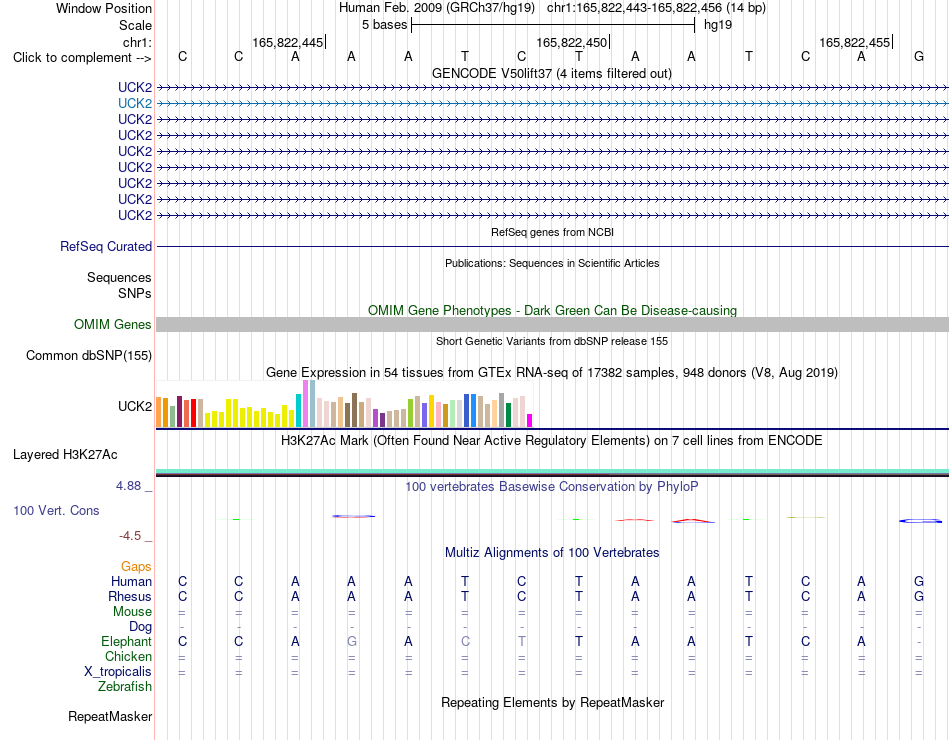 Window Position Human Feb. 2009 (GRCh37/hg19) chr1:165,822,443-165,822,456 (14 bp)
Scale 5 bases hg19
chr1: 165,822,445 165,822,450 165,822,455
Click to complement --> C C A A A T C T A A T C A G

GENCODE V50lift37 (4 items filtered out)
UCK2
UCK2
UCK2
UCK2
UCK2
UCK2
UCK2
UCK2
UCK2

RefSeq genes from NCBI
RefSeq Curated

Publications: Sequences in Scientific Articles
Sequences
SNPs

OMIM Gene Phenotypes - Dark Green Can Be Disease-causing
OMIM Genes

Short Genetic Variants from dbSNP release 155
Common dbSNP(155)

Gene Expression in 54 tissues from GTEx RNA-seq of 17382 samples, 948 donors (V8, Aug 2019)
UCK2

H3K27Ac Mark (Often Found Near Active Regulatory Elements) on 7 cell lines from ENCODE
Layered H3K27Ac

4.88 _ 100 vertebrates Basewise Conservation by PhyloP
100 Vert. Cons
-4.5 _

Multiz Alignments of 100 Vertebrates
Gaps
Human C C A A A T C T A A T C A G
Rhesus C C A A A T C T A A T C A G
Mouse = = = = = = = = = = = = = =
Dog - - - - - - - - - - - - - -
Elephant C C A G A C T T A A T C A -
Chicken = = = = = = = = = = = = = =
X_tropicalis = = = = = = = = = = = = = =
Zebrafish

Repeating Elements by RepeatMasker
RepeatMasker